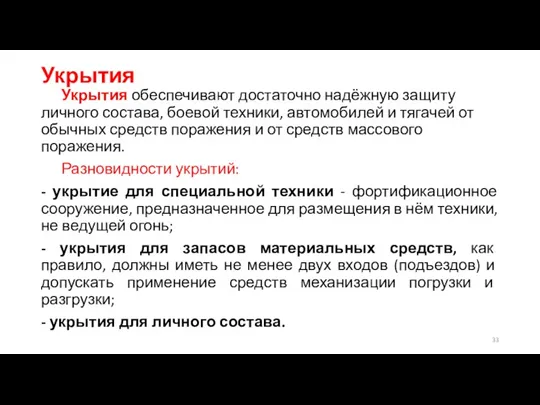 Укрытия

Укрытия обеспечивают достаточно надёжную защиту личного состава, боевой техники, автомобилей и тягачей от обычных средств поражения и от средств массового поражения.

Разновидности укрытий:

- укрытие для специальной техники - фортификационное сооружение, предназначенное для размещения в нём техники, не ведущей огонь;

- укрытия для запасов материальных средств, как правило, должны иметь не менее двух входов (подъездов) и допускать применение средств механизации погрузки и разгрузки;

- укрытия для личного состава.

33